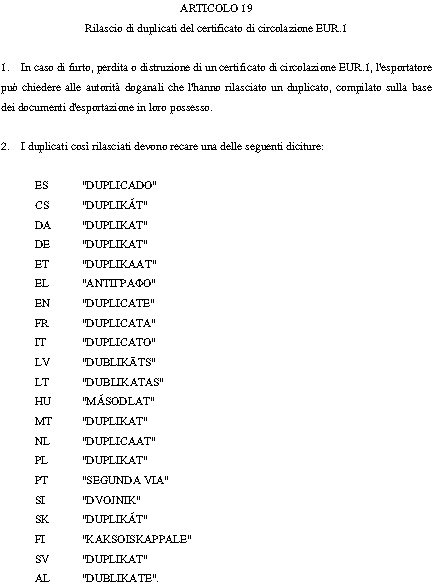 ARTICOLO 19
Rilascio di duplicati del certificato di circolazione EUR.1

1. In caso di furto, perdita o distruzione di un certificato di circolazione EUR.1, l'esportatore può chiedere alle autorità doganali che l'hanno rilasciato un duplicato, compilato sulla base dei documenti d'esportazione in loro possesso.

2. I duplicati così rilasciati devono recare una delle seguenti diciture:

ES "DUPLICADO"
CS "DUPLIKÁT"
DA "DUPLIKAT"
DE "DUPLIKAT"
ET "DUPLIKAAT"
EL "ΑΝΤΙΓΡΑΦΟ"
EN "DUPLICATE"
FR "DUPLICATA"
IT "DUPLICATO"
LV "DUBLIKĀTS"
LT "DUBLIKATAS"
HU "MÁSODLAT"
MT "DUPLIKAT"
NL "DUPLICAAT"
PL "DUPLIKAT"
PT "SEGUNDA VIA"
SI "DVOJNIK"
SK "DUPLIKÁT"
FI "KAKSOISKAPPALE"
SV "DUPLIKAT"
AL "DUBLIKATE".